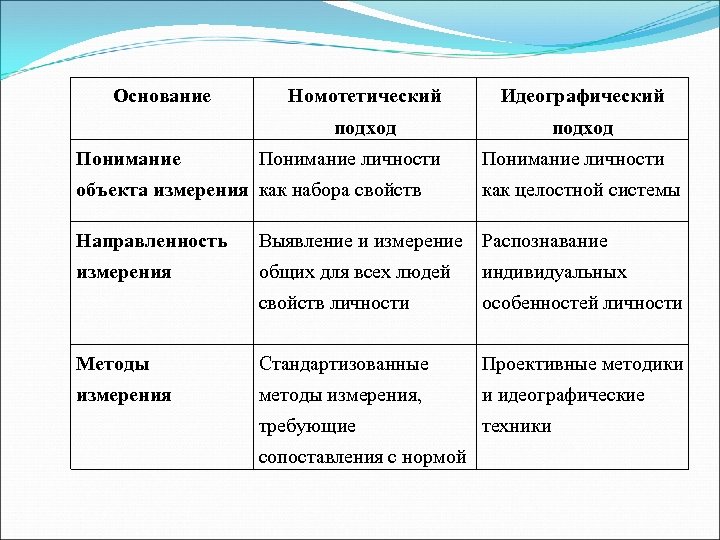 | Основание | Номотетический подход | Идеографический подход |
|---|---|---|
| Понимание объекта измерения | Понимание личности как набора свойств | Понимание личности как целостной системы |
| Направленность измерения | Выявление и измерение общих для всех людей свойств личности | Распознавание индивидуальных особенностей личности |
| Методы измерения | Стандартизованные методы измерения, требующие сопоставления с нормой | Проективные методики и идеографические техники |